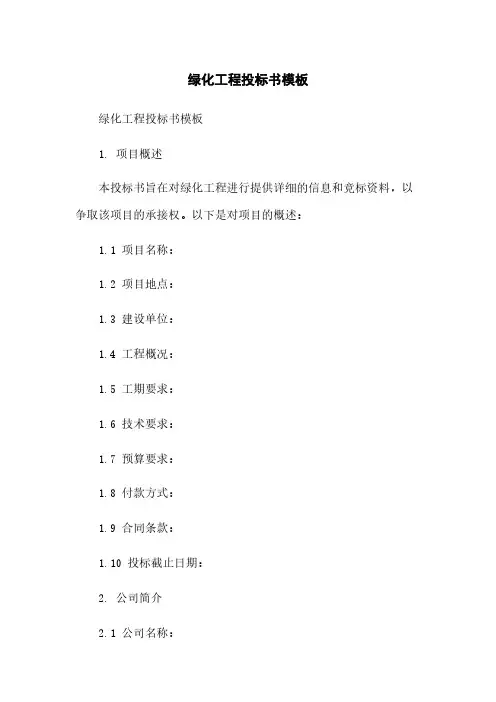 绿化工程投标书模板

绿化工程投标书模板

1. 项目概述

本投标书旨在对绿化工程进行提供详细的信息和竞标资料，以争取该项目的承接权。以下是对项目的概述：

1.1 项目名称：

1.2 项目地点：

1.3 建设单位：

1.4 工程概况：

1.5 工期要求：

1.6 技术要求：

1.7 预算要求：

1.8 付款方式：

1.9 合同条款：

1.10 投标截止日期：

2. 公司简介

2.1 公司名称：